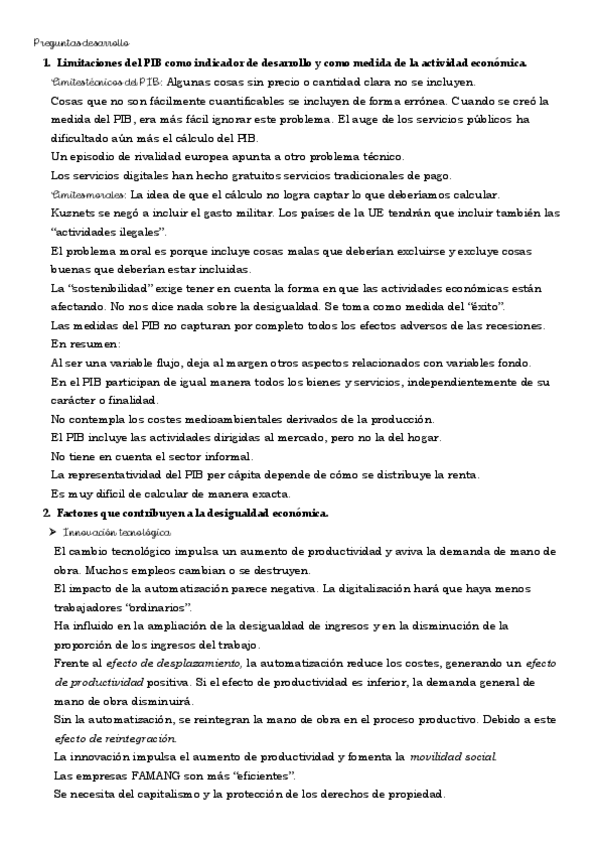 Preguntas desarrollo

1. Limitaciones del PIB como indicador de desarrollo y como medida de la actividad económica.

Límites técnicos del PIB: Algunas cosas sin precio o cantidad clara no se incluyen.

Cosas que no son fácilmente cuantificables se incluyen de forma errónea. Cuando se creó la medida del PIB, era más fácil ignorar este problema. El auge de los servicios públicos ha dificultado aún más el cálculo del PIB.

Un episodio de rivalidad europea apunta a otro problema técnico.

Los servicios digitales han hecho gratuitos servicios tradicionales de pago.

Límites morales: La idea de que el cálculo no logra captar lo que deberíamos calcular.

Kuznets se negó a incluir el gasto militar. Los países de la UE tendrán que incluir también las "actividades ilegales".

El problema moral es porque incluye cosas malas que deberían excluirse y excluye cosas buenas que deberían estar incluidas.

La "sostenibilidad" exige tener en cuenta la forma en que las actividades económicas están afectando. No nos dice nada sobre la desigualdad. Se toma como medida del "éxito".

Las medidas del PIB no capturan por completo todos los efectos adversos de las recesiones.

En resumen:

Al ser una variable flujo, deja al margen otros aspectos relacionados con variables fondo.

En el PIB participan de igual manera todos los bienes y servicios, independientemente de su carácter o finalidad.

No contempla los costes medioambientales derivados de la producción.

El PIB incluye las actividades dirigidas al mercado, pero no la del hogar.

No tiene en cuenta el sector informal.

La representatividad del PIB per cápita depende de cómo se distribuye la renta.

Es muy difícil de calcular de manera exacta.

2. Factores que contribuyen a la desigualdad económica.

➤ Innovación tecnológica

El cambio tecnológico impulsa un aumento de productividad y aviva la demanda de mano de obra. Muchos empleos cambian o se destruyen.

El impacto de la automatización parece negativa. La digitalización hará que haya menos trabajadores "ordinarios".

Ha influido en la ampliación de la desigualdad de ingresos y en la disminución de la proporción de los ingresos del trabajo.

Frente al efecto de desplazamiento, la automatización reduce los costes, generando un efecto de productividad positiva. Si el efecto de productividad es inferior, la demanda general de mano de obra disminuirá.

Sin la automatización, se reintegran la mano de obra en el proceso productivo. Debido a este efecto de reintegración.

La innovación impulsa el aumento de productividad y fomenta la movilidad social.

Las empresas FAMANG son más "eficientes".

Se necesita del capitalismo y la protección de los derechos de propiedad.